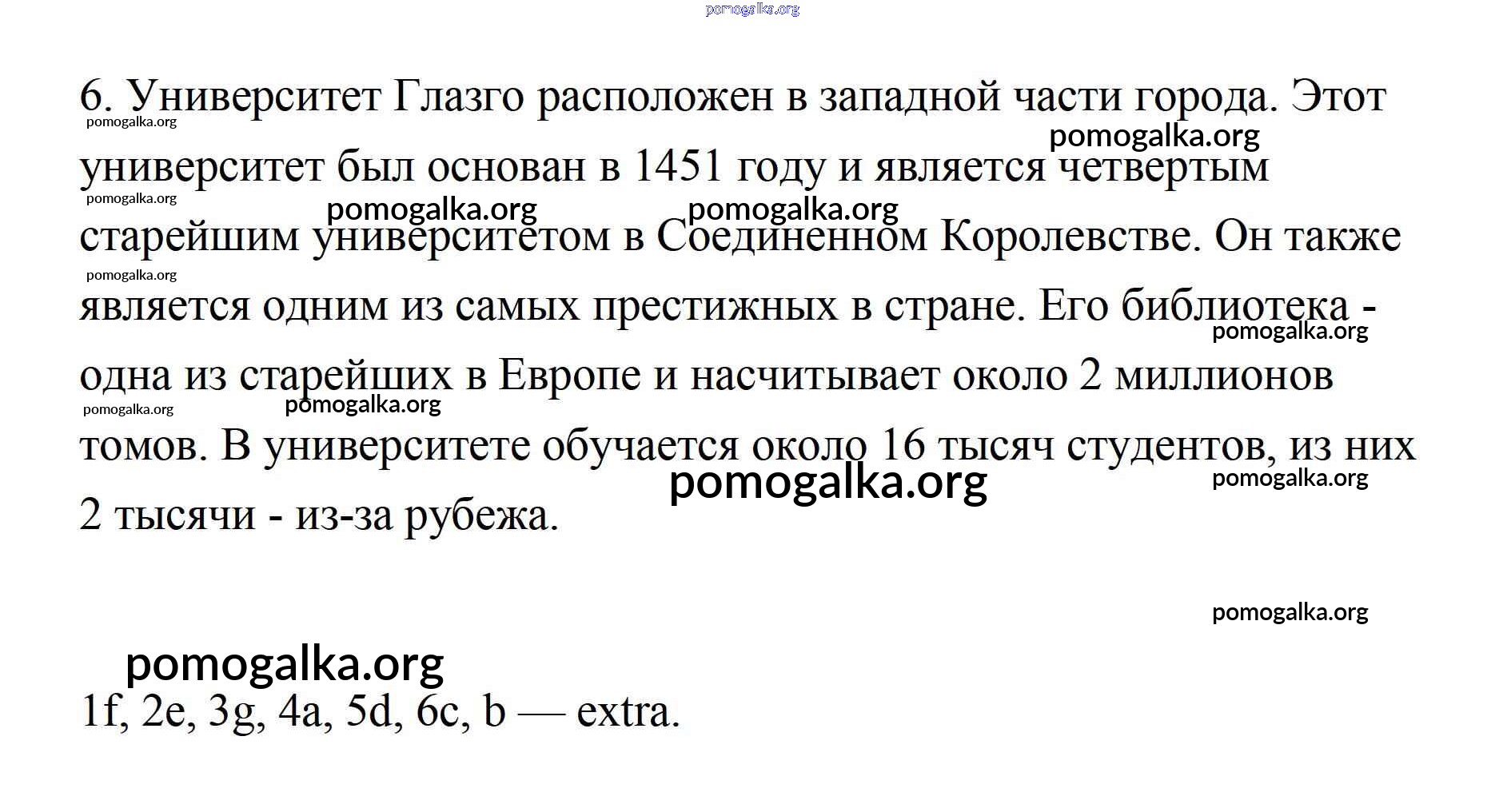 pomogalka.org

6. Университет Глазго расположен в западной части города. Этот университет был основан в 1451 году и является четвертым старейшим университетом в Соединенном Королевстве. Он также является одним из самых престижных в стране. Его библиотека - одна из старейших в Европе и насчитывает около 2 миллионов томов. В университете обучается около 16 тысяч студентов, из них 2 тысячи - из-за рубежа.

pomogalka.org pomogalka.org pomogalka.org pomogalka.org pomogalka.org pomogalka.org pomogalka.org pomogalka.org pomogalka.org pomogalka.org pomogalka.org pomogalka.org

pomogalka.org

1f, 2e, 3g, 4a, 5d, 6c, b — extra.